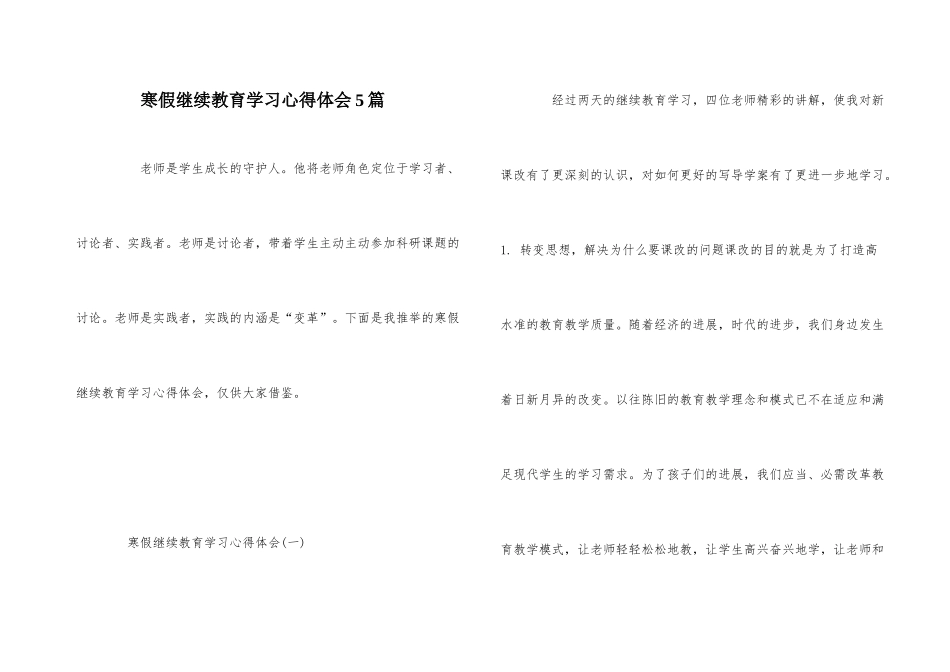 寒假继续教育学习心得体会5篇

老师是学生成长的守护人。他将老师角色定位于学习者、讨论者、实践者。老师是讨论者，带着学生主动主动参加科研课题的讨论。老师是实践者，实践的内涵是“变革”。下面是我推举的寒假继续教育学习心得体会，仅供大家借鉴。

寒假继续教育学习心得体会(一)

经过两天的继续教育学习，四位老师精彩的讲解，使我对新课改有了更深刻的认识，对如何更好的写导学案有了更进一步地学习。

1. 转变思想，解决为什么要课改的问题课改的目的就是为了打造高水准的教育教学质量。随着经济的进展，时代的进步，我们身边发生着日新月异的改变。以往陈旧的教育教学理念和模式已不在适应和满足现代学生的学习需求。为了孩子们的进展，我们应当、必需改革教育教学模式，让老师轻轻松松地教，让学生高兴奋兴地学，让老师和